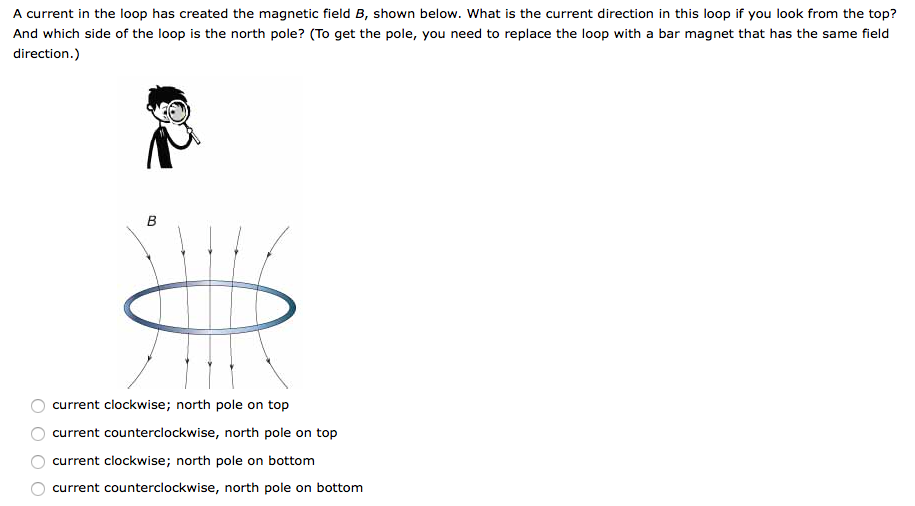 A current in the loop has created the magnetic field $B$, shown below. What is the current direction in this loop if you look from the top? And which side of the loop is the north pole? (To get the pole, you need to replace the loop with a bar magnet that has the same field direction.)

$B$

current clockwise; north pole on top

current counterclockwise, north pole on top

current clockwise; north pole on bottom

current counterclockwise, north pole on bottom